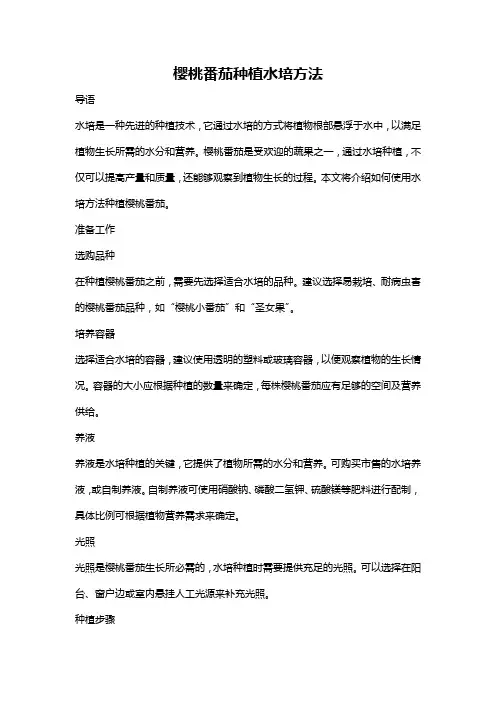 樱桃番茄种植水培方法

导语

水培是一种先进的种植技术，它通过水培的方式将植物根部悬浮于水中，以满足植物生长所需的水分和营养。樱桃番茄是受欢迎的蔬果之一，通过水培种植，不仅可以提高产量和质量，还能够观察到植物生长的过程。本文将介绍如何使用水培方法种植樱桃番茄。

准备工作

选购品种

在种植樱桃番茄之前，需要先选择适合水培的品种。建议选择易栽培、耐病虫害的樱桃番茄品种，如“樱桃小番茄”和“圣女果”。

培养容器

选择适合水培的容器，建议使用透明的塑料或玻璃容器，以便观察植物的生长情况。容器的大小应根据种植的数量来确定，每株樱桃番茄应有足够的空间及营养供给。

养液

养液是水培种植的关键，它提供了植物所需的水分和营养。可购买市售的水培养液，或自制养液。自制养液可使用硝酸钠、磷酸二氢钾、硫酸镁等肥料进行配制，具体比例可根据植物营养需求来确定。

光照

光照是樱桃番茄生长所必需的，水培种植时需要提供充足的光照。可以选择在阳台、窗户边或室内悬挂人工光源来补充光照。

种植步骤